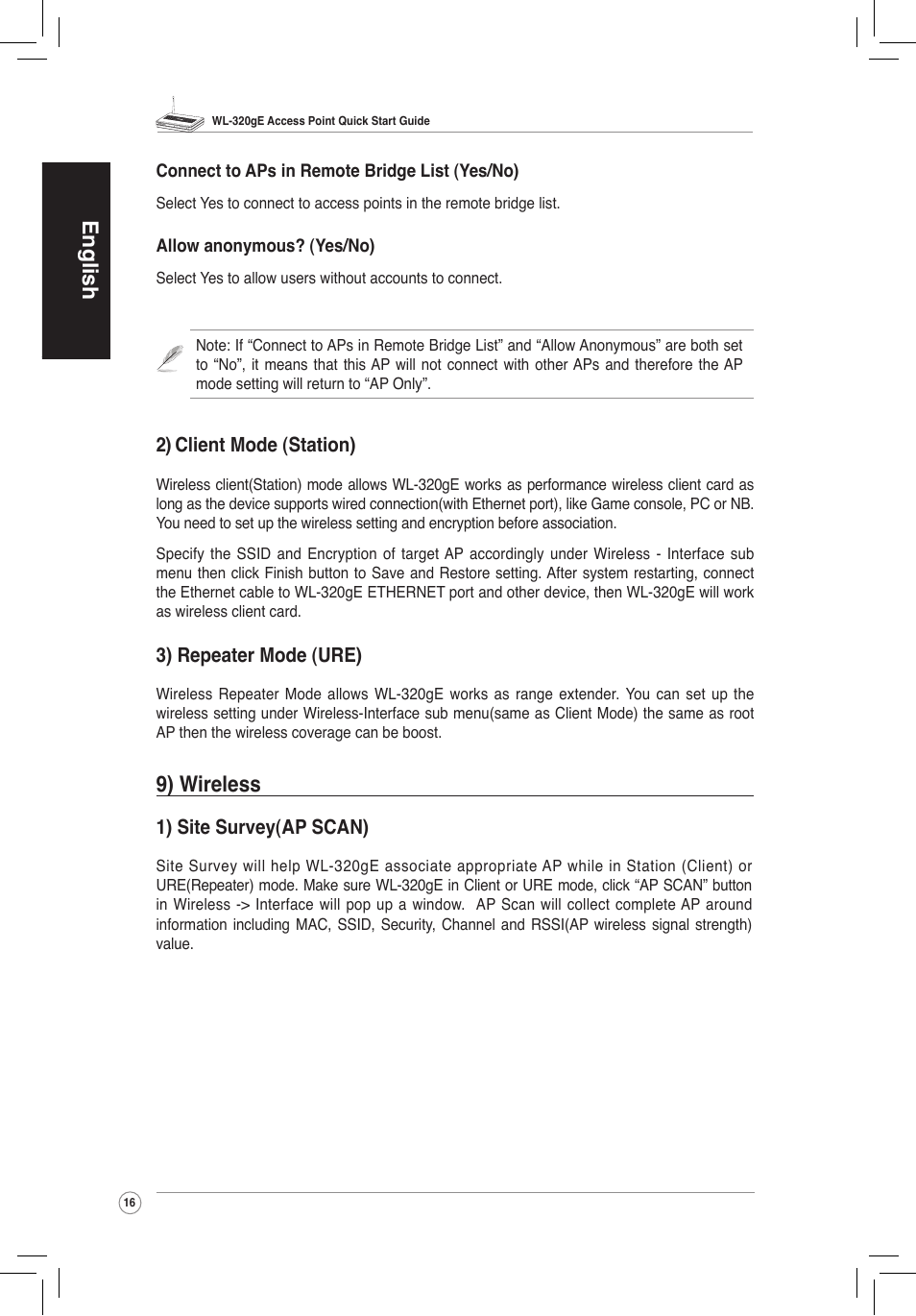 WL-320gE Access Point Quick Start Guide

English

Connect to APs in Remote Bridge List (Yes/No)

Select Yes to connect to access points in the remote bridge list.

Allow anonymous? (Yes/No)

Select Yes to allow users without accounts to connect.

Note: If “Connect to APs in Remote Bridge List” and “Allow Anonymous” are both set to “No”, it means that this AP will not connect with other APs and therefore the AP mode setting will return to “AP Only”.

2) Client Mode (Station)

Wireless client(Station) mode allows WL-320gE works as performance wireless client card as long as the device supports wired connection(with Ethernet port), like Game console, PC or NB. You need to set up the wireless setting and encryption before association.

Specify the SSID and Encryption of target AP accordingly under Wireless - Interface sub menu then click Finish button to Save and Restore setting. After system restarting, connect the Ethernet cable to WL-320gE ETHERNET port and other device, then WL-320gE will work as wireless client card.

3) Repeater Mode (URE)

Wireless Repeater Mode allows WL-320gE works as range extender. You can set up the wireless setting under Wireless-Interface sub menu(same as Client Mode) the same as root AP then the wireless coverage can be boost.

9) Wireless

1) Site Survey(AP SCAN)

Site Survey will help WL-320gE associate appropriate AP while in Station (Client) or URE(Repeater) mode. Make sure WL-320gE in Client or URE mode, click “AP SCAN” button in Wireless -> Interface will pop up a window. AP Scan will collect complete AP around information including MAC, SSID, Security, Channel and RSSI(AP wireless signal strength) value.

16